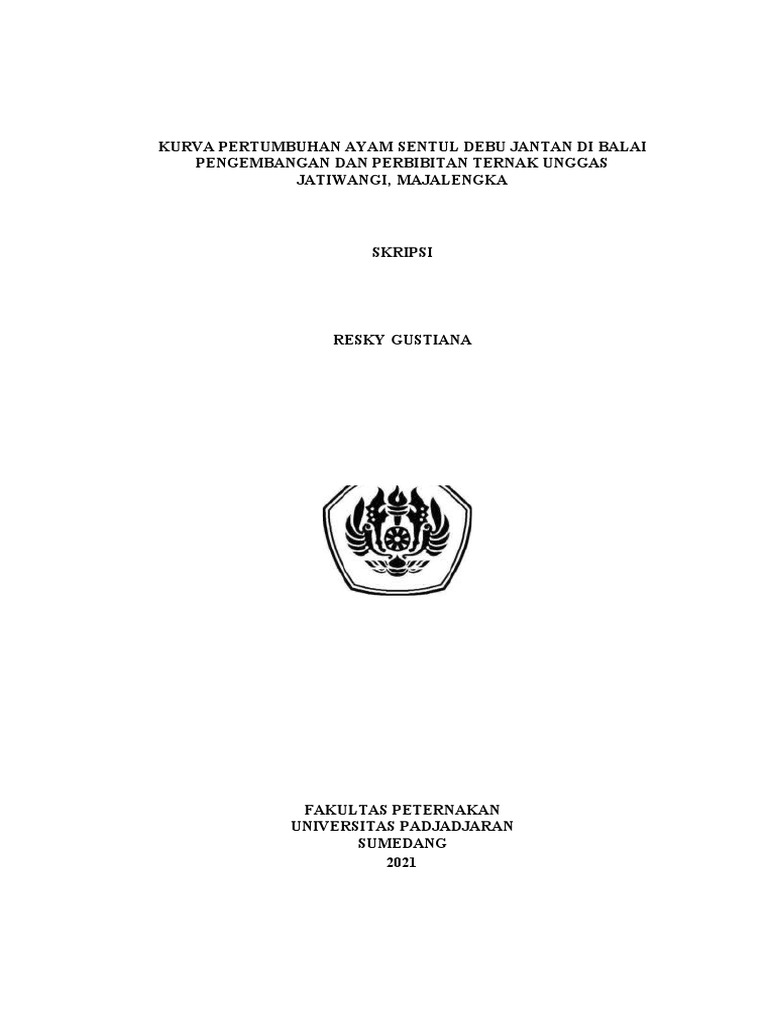 KURVA PERTUMBUHAN AYAM SENTUL DEBU JANTAN DI BALAI PENGEMBANGAN DAN PERBIBITAN TERNAK UNGGAS JATIWANGI, MAJALENGKA

SKRIPSI

RESKY GUSTIANA

FAKULTAS PETERNAKAN
UNIVERSITAS PADJADJARAN
SUMEDANG
2021